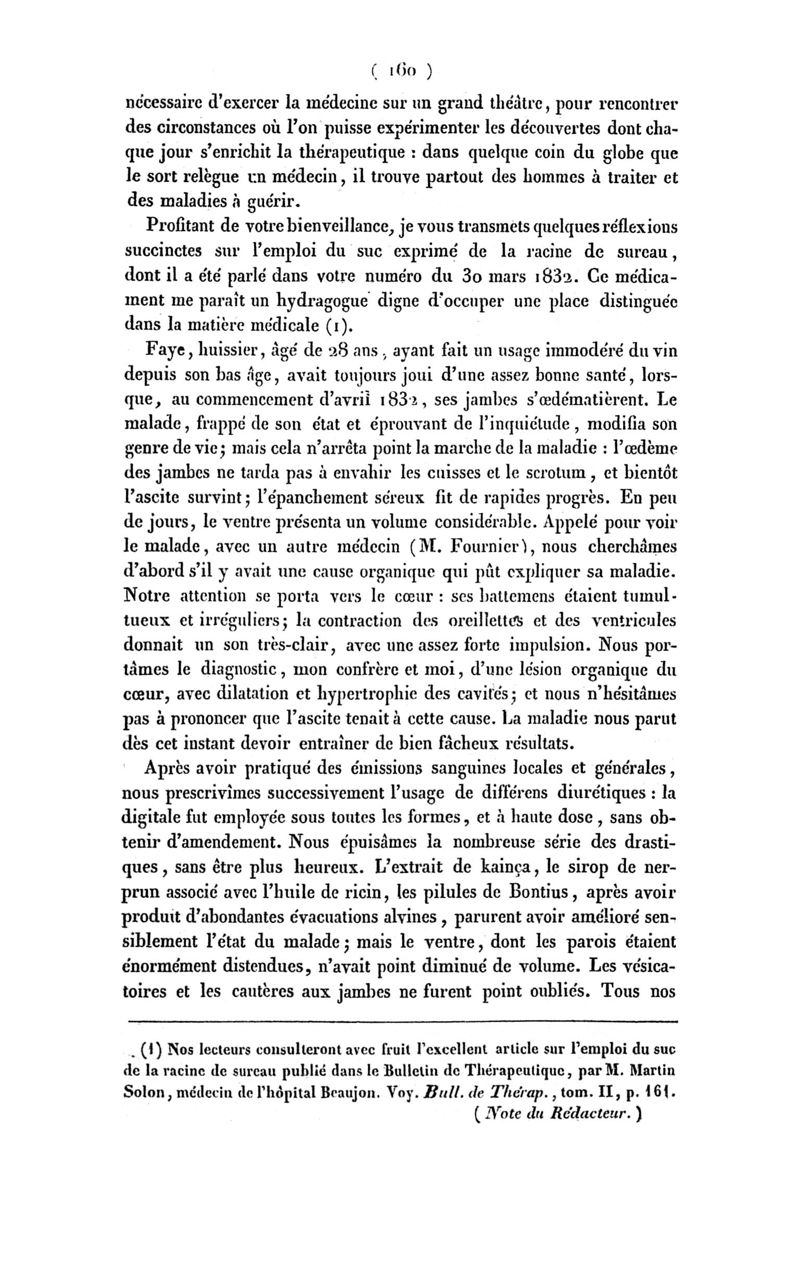 ( 160 )

nécessaire d'exercer la médecine sur un grand théâtre, pour rencontrer des circonstances où l'on puisse expérimenter les découvertes dont chaque jour s'enrichit la thérapeutique : dans quelque coin du globe que le sort relègue un médecin, il trouve partout des hommes à traiter et des maladies à guérir.

Profitant de votre bienveillance, je vous transmets quelques réflexions succinctes sur l'emploi du suc exprimé de la racine de sureau, dont il a été parlé dans votre numéro du 30 mars 1832. Ce médicament me paraît un hydragogue digne d'occuper une place distinguée dans la matière médicale (1).

Faye, huissier, âgé de 28 ans, ayant fait un usage immodéré du vin depuis son bas âge, avait toujours joui d'une assez bonne santé, lorsque, au commencement d'avril 1832, ses jambes s'œdématièrent. Le malade, frappé de son état et éprouvant de l'inquiétude, modifia son genre de vie; mais cela n'arrêta point la marche de la maladie : l'œdème des jambes ne tarda pas à envahir les cuisses et le scrotum, et bientôt l'ascite survint; l'épanchement séreux fit de rapides progrès. En peu de jours, le ventre présenta un volume considérable. Appelé pour voir le malade, avec un autre médecin (M. Fournier), nous cherchâmes d'abord s'il y avait une cause organique qui pût expliquer sa maladie. Notre attention se porta vers le cœur : ses battemens étaient tumultueux et irréguliers; la contraction des oreillettes et des ventricules donnait un son très-clair, avec une assez forte impulsion. Nous portâmes le diagnostic, mon confrère et moi, d'une lésion organique du cœur, avec dilatation et hypertrophie des cavités; et nous n'hésitâmes pas à prononcer que l'ascite tenait à cette cause. La maladie nous parut dès cet instant devoir entraîner de bien fâcheux résultats.

Après avoir pratiqué des émissions sanguines locales et générales, nous prescrivîmes successivement l'usage de différens diurétiques : la digitale fut employée sous toutes les formes, et à haute dose, sans obtenir d'amendement. Nous épuisâmes la nombreuse série des drastiques, sans être plus heureux. L'extrait de kainça, le sirop de nerprun associé avec l'huile de ricin, les pilules de Bontius, après avoir produit d'abondantes évacuations alvines, parurent avoir amélioré sensiblement l'état du malade; mais le ventre, dont les parois étaient énormément distendues, n'avait point diminué de volume. Les vésicatoires et les cautères aux jambes ne furent point oubliés. Tous nos

(1) Nos lecteurs consulteront avec fruit l'excellent article sur l'emploi du suc de la racine de sureau publié dans le Bulletin de Thérapeutique, par M. Martin Solon, médecin de l'hôpital Beaujon. Voy. Bull. de Thérap., tom. II, p. 161. (Note du Rédacteur.)